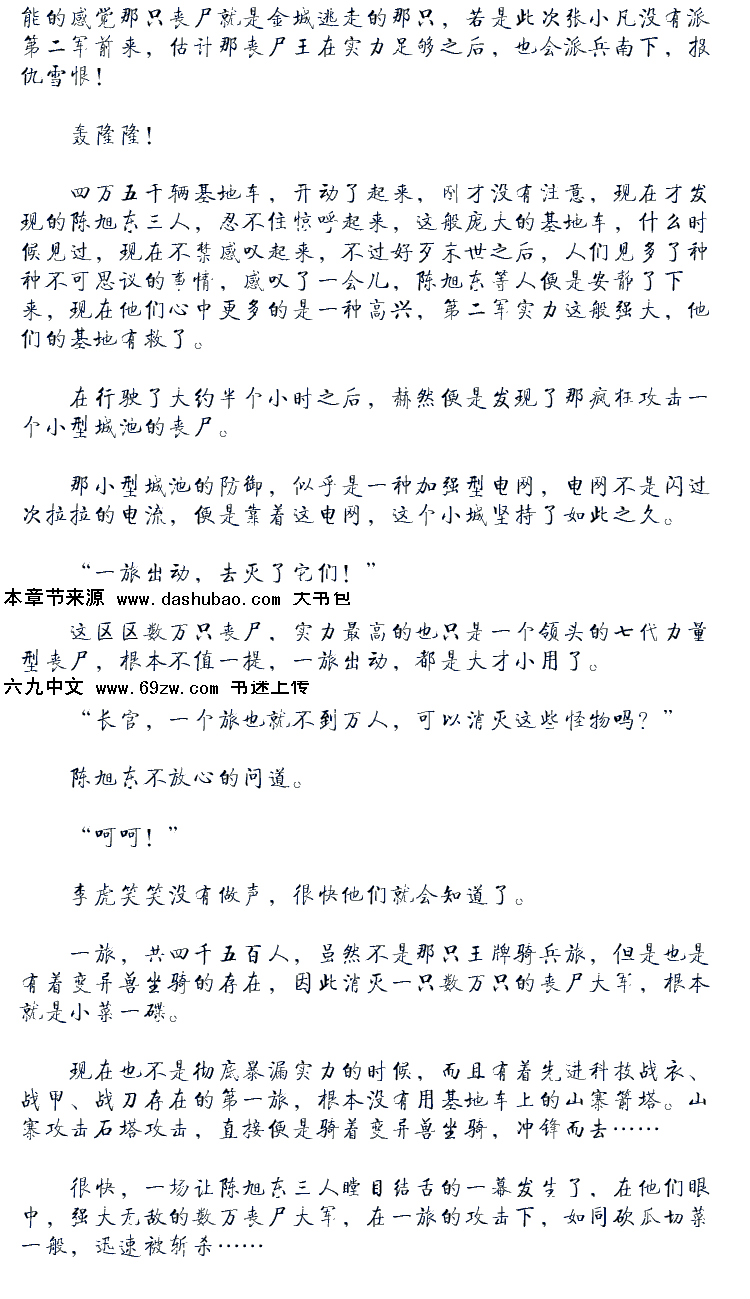 能的感觉那只丧尸就是金城逃走的那只，若是此次张小凡没有派第二军前来，估计那丧尸王在实力足够之后，也会派兵南下，报仇雪恨！

轰隆隆！

四万五千辆基地车，开动了起来，刚才没有注意，现在才发现的陈旭东三人，忍不住惊呼起来，这般庞大的基地车，什么时候见过，现在不禁感叹起来，不过好歹末世之后，人们见多了种种不可思议的事情，感叹了一会儿，陈旭东等人便是安静了下来，现在他们心中更多的是一种高兴，第二军实力这般强大，他们的基地有救了。

在行驶了大约半个小时之后，赫然便是发现了那疯狂攻击一个小型城池的丧尸。

那小型城池的防御，似乎是一种加强型电网，电网不是闪过次拉拉的电流，便是靠着这电网，这个小城坚持了如此之久。

“一旅出动，去灭了它们！”

本章节来源 www.dashubao.com 大书包

这区区数万只丧尸，实力最高的也只是一个领头的七代力量型丧尸，根本不值一提，一旅出动，都是大才小用了。

六九中文 www.69zw.com 书迷上传

“长官，一个旅也就不到万人，可以消灭这些怪物吗？”

陈旭东不放心的问道。

“呵呵！”

李虎笑笑没有做声，很快他们就会知道了。

一旅，共四千五百人，虽然不是那只王牌骑兵旅，但是也是有着变异兽坐骑的存在，因此消灭一只数万只的丧尸大军，根本就是小菜一碟。

现在也不是彻底暴漏实力的时候，而且有着先进科技战衣、战甲、战刀存在的第一旅，根本没有用基地车上的山寨箭塔。山寨攻击石塔攻击，直接便是骑着变异兽坐骑，冲锋而去……

很快，一场让陈旭东三人瞠目结舌的一幕发生了，在他们眼中，强大无敌的数万丧尸大军，在一旅的攻击下，如同砍瓜切菜一般，迅速被斩杀……